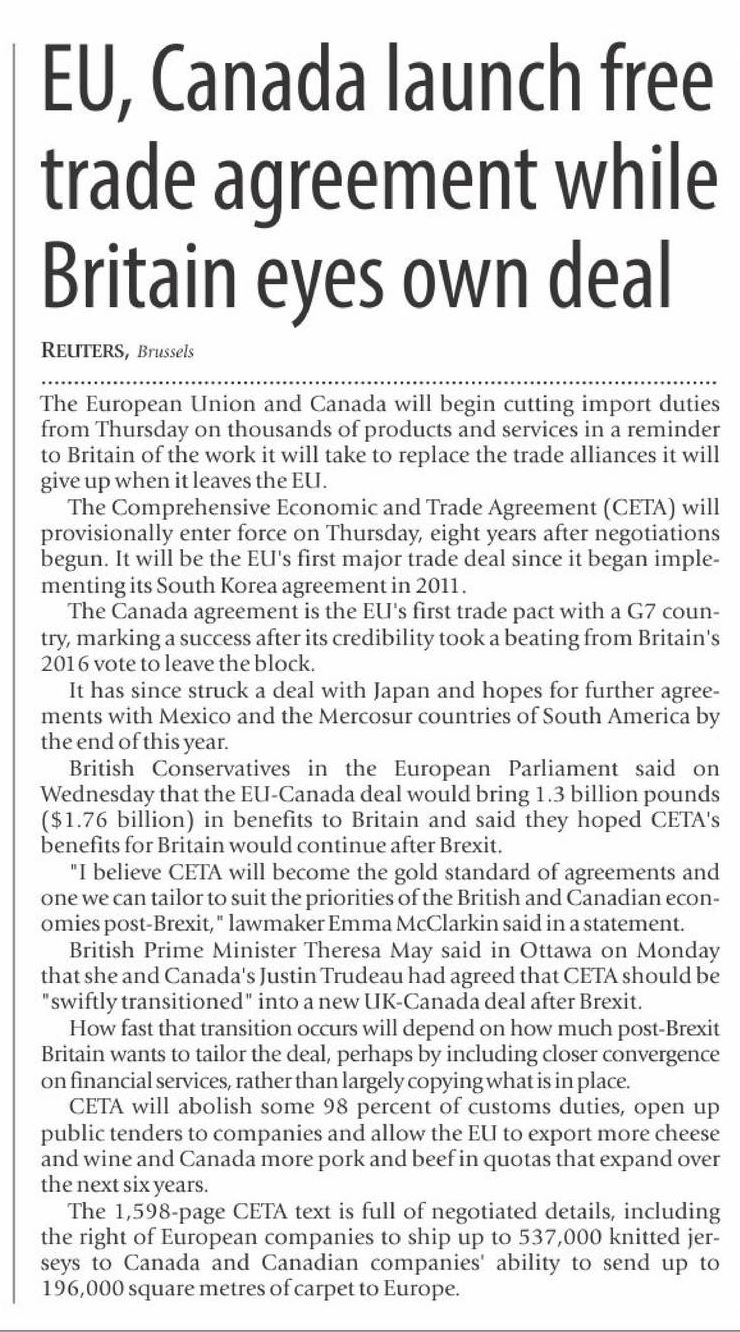 EU, Canada launch free trade agreement while Britain eyes own deal

REUTERS, Brussels

The European Union and Canada will begin cutting import duties from Thursday on thousands of products and services in a reminder to Britain of the work it will take to replace the trade alliances it will give up when it leaves the EU.

The Comprehensive Economic and Trade Agreement (CETA) will provisionally enter force on Thursday, eight years after negotiations begun. It will be the EU's first major trade deal since it began implementing its South Korea agreement in 2011.

The Canada agreement is the EU's first trade pact with a G7 country, marking a success after its credibility took a beating from Britain's 2016 vote to leave the block.

It has since struck a deal with Japan and hopes for further agreements with Mexico and the Mercosur countries of South America by the end of this year.

British Conservatives in the European Parliament said on Wednesday that the EU-Canada deal would bring 1.3 billion pounds ($1.76 billion) in benefits to Britain and said they hoped CETA's benefits for Britain would continue after Brexit.

"I believe CETA will become the gold standard of agreements and one we can tailor to suit the priorities of the British and Canadian economies post-Brexit," lawmaker Emma McClarkin said in a statement.

British Prime Minister Theresa May said in Ottawa on Monday that she and Canada's Justin Trudeau had agreed that CETA should be "swiftly transitioned" into a new UK-Canada deal after Brexit.

How fast that transition occurs will depend on how much post-Brexit Britain wants to tailor the deal, perhaps by including closer convergence on financial services, rather than largely copying what is in place.

CETA will abolish some 98 percent of customs duties, open up public tenders to companies and allow the EU to export more cheese and wine and Canada more pork and beef in quotas that expand over the next six years.

The 1,598-page CETA text is full of negotiated details, including the right of European companies to ship up to 537,000 knitted jerseys to Canada and Canadian companies' ability to send up to 196,000 square metres of carpet to Europe.